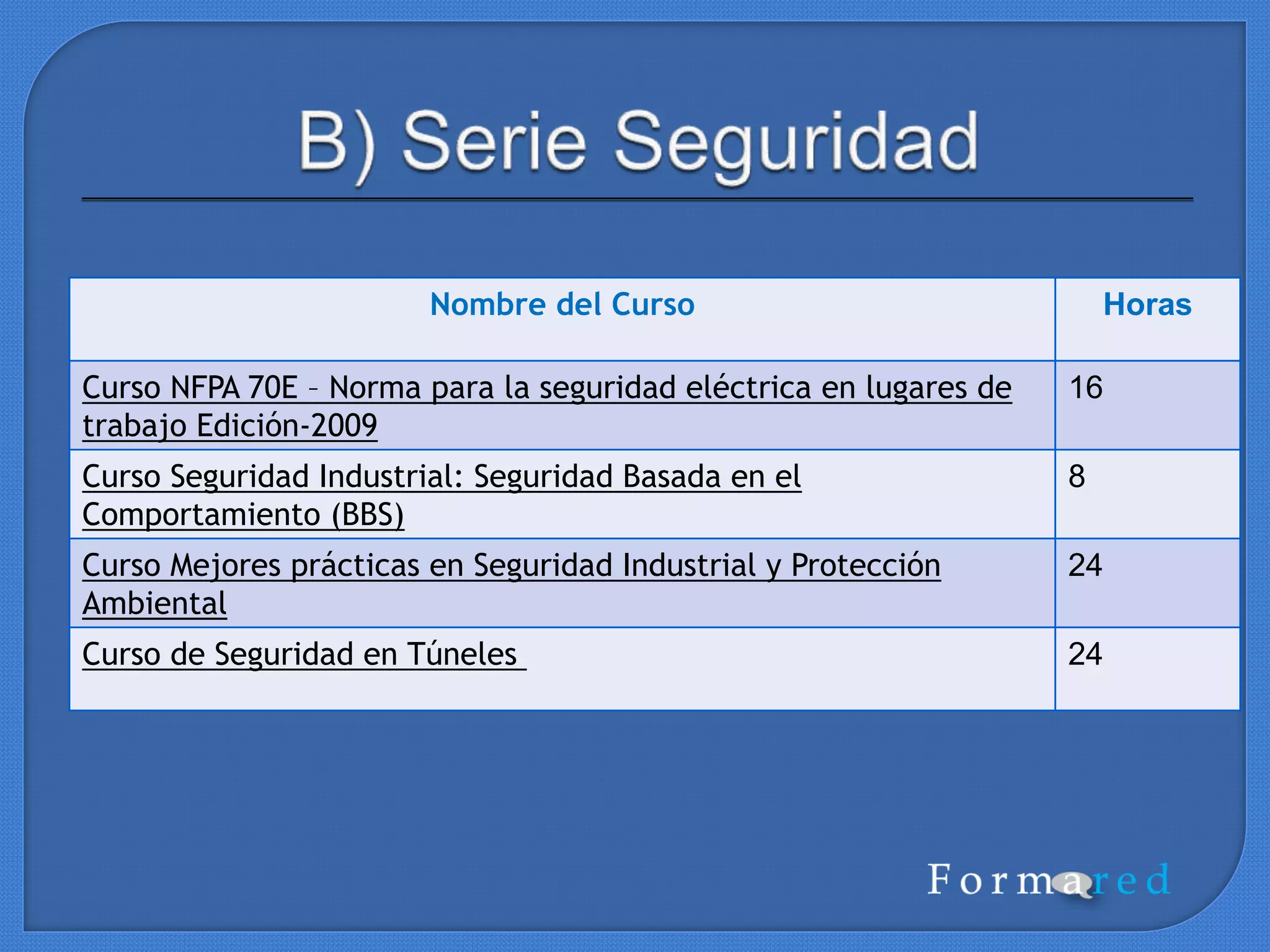 B) Serie Seguridad

| Nombre del Curso | Horas |
|---|---|
| Curso NFPA 70E – Norma para la seguridad eléctrica en lugares de trabajo Edición-2009 | 16 |
| Curso Seguridad Industrial: Seguridad Basada en el Comportamiento (BBS) | 8 |
| Curso Mejores prácticas en Seguridad Industrial y Protección Ambiental | 24 |
| Curso de Seguridad en Túneles | 24 |

Formared